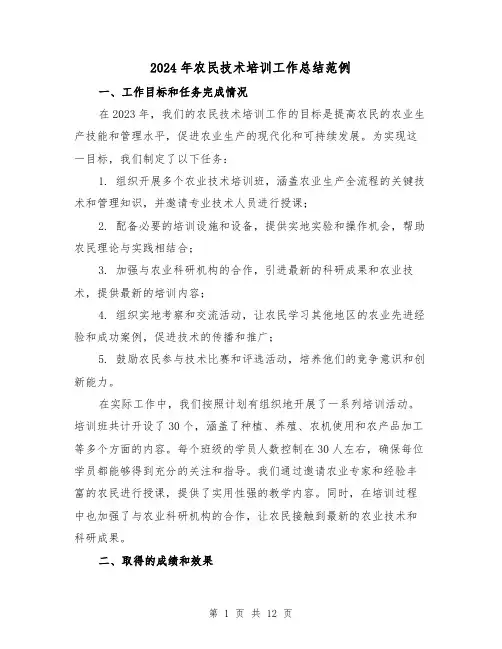 2024年农民技术培训工作总结范例

一、工作目标和任务完成情况

在2023年，我们的农民技术培训工作的目标是提高农民的农业生产技能和管理水平，促进农业生产的现代化和可持续发展。为实现这一目标，我们制定了以下任务：

1. 组织开展多个农业技术培训班，涵盖农业生产全流程的关键技术和管理知识，并邀请专业技术人员进行授课；

2. 配备必要的培训设施和设备，提供实地实验和操作机会，帮助农民理论与实践相结合；

3. 加强与农业科研机构的合作，引进最新的科研成果和农业技术，提供最新的培训内容；

4. 组织实地考察和交流活动，让农民学习其他地区的农业先进经验和成功案例，促进技术的传播和推广；

5. 鼓励农民参与技术比赛和评选活动，培养他们的竞争意识和创新能力。

在实际工作中，我们按照计划有组织地开展了一系列培训活动。培训班共计开设了30个，涵盖了种植、养殖、农机使用和农产品加工等多个方面的内容。每个班级的学员人数控制在30人左右，确保每位学员都能够得到充分的关注和指导。我们通过邀请农业专家和经验丰富的农民进行授课，提供了实用性强的教学内容。同时，在培训过程中也加强了与农业科研机构的合作，让农民接触到最新的农业技术和科研成果。

二、取得的成绩和效果

第 1 页 共 12 页